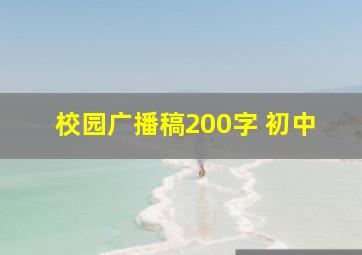 校园广播稿200字 初中